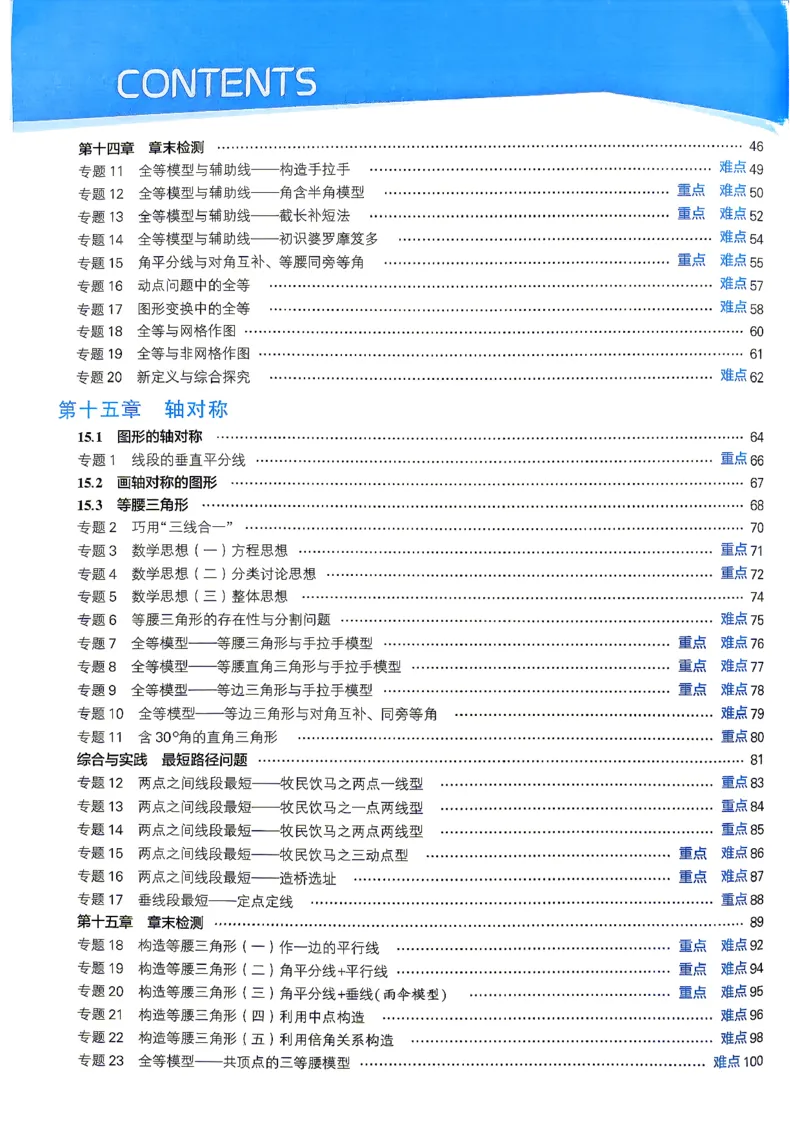 CONTENTS

第十四章 章末检测 46
专题11 全等模型与辅助线——构造手拉手 难点49
专题12 全等模型与辅助线——角含半角模型 重点 难点50
专题13 全等模型与辅助线——截长补短法 重点 难点52
专题14 全等模型与辅助线——初识婆罗摩笈多 难点54
专题15 角平分线与对角互补、等腰同旁等角 重点 难点55
专题16 动点问题中的全等 难点57
专题17 图形变换中的全等 难点58
专题18 全等与网格作图 60
专题19 全等与非网格作图 61
专题20 新定义与综合探究 难点62

第十五章 轴对称

15.1 图形的轴对称 64
专题1 线段的垂直平分线 重点66
15.2 画轴对称的图形 67
15.3 等腰三角形 68
专题2 巧用“三线合一” 70
专题3 数学思想（一）方程思想 重点71
专题4 数学思想（二）分类讨论思想 重点72
专题5 数学思想（三）整体思想 74
专题6 等腰三角形的存在性与分割问题 难点75
专题7 全等模型——等腰三角形与手拉手模型 重点 难点76
专题8 全等模型——等腰直角三角形与手拉手模型 重点 难点77
专题9 全等模型——等边三角形与手拉手模型 重点 难点78
专题10 全等模型——等边三角形与对角互补、同旁等角 难点79
专题11 含30°角的直角三角形 重点80
综合与实践 最短路径问题 81
专题12 两点之间线段最短——牧民饮马之两点一线型 重点83
专题13 两点之间线段最短——牧民饮马之一点两线型 重点84
专题14 两点之间线段最短——牧民饮马之两点两线型 重点85
专题15 两点之间线段最短——牧民饮马之三动点型 重点 难点86
专题16 两点之间线段最短——造桥选址 重点 难点87
专题17 垂线段最短——定点定线 重点88
第十五章 章末检测 89
专题18 构造等腰三角形（一）作一边的平行线 重点 难点92
专题19 构造等腰三角形（二）角平分线+平行线 重点 难点94
专题20 构造等腰三角形（三）角平分线+垂线(雨伞模型) 重点 难点95
专题21 构造等腰三角形（四）利用中点构造 难点96
专题22 构造等腰三角形（五）利用倍角关系构造 难点98
专题23 全等模型——共顶点的三等腰模型 难点100